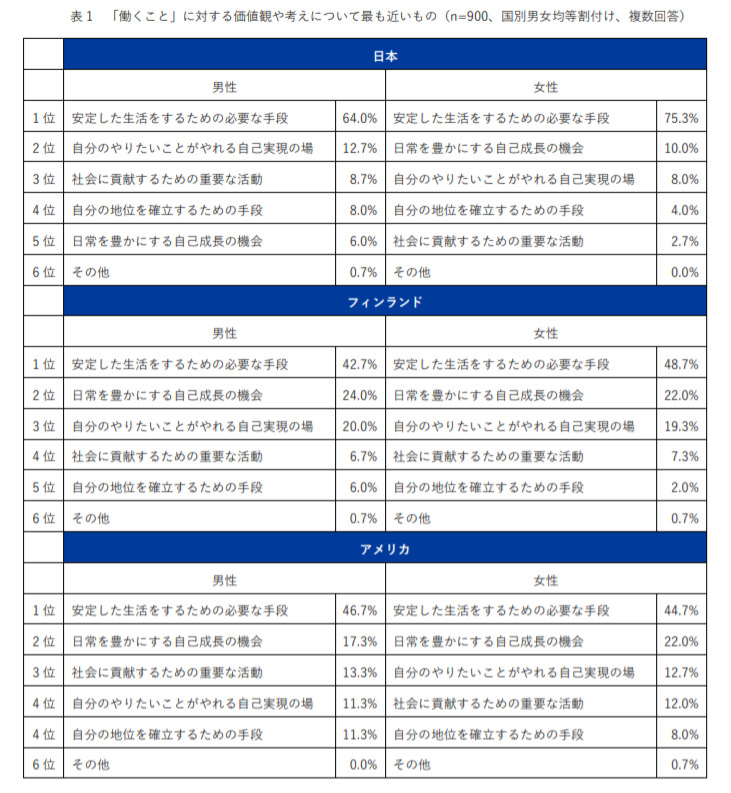 表1 「働くこと」に対する価値観や考えについて最も近いもの（n=900、国別男女均等割付け、複数回答）

|  | 日本 |  |  |  |
|---|---|---|---|---|
|  | 男性 |  | 女性 |  |
| 1位 | 安定した生活をするための必要な手段 | 64.0% | 安定した生活をするための必要な手段 | 75.3% |
| 2位 | 自分のやりたいことがやれる自己実現の場 | 12.7% | 日常を豊かにする自己成長の機会 | 10.0% |
| 3位 | 社会に貢献するための重要な活動 | 8.7% | 自分のやりたいことがやれる自己実現の場 | 8.0% |
| 4位 | 自分の地位を確立するための手段 | 8.0% | 自分の地位を確立するための手段 | 4.0% |
| 5位 | 日常を豊かにする自己成長の機会 | 6.0% | 社会に貢献するための重要な活動 | 2.7% |
| 6位 | その他 | 0.7% | その他 | 0.0% |
|  | フィンランド |  |  |  |
|  | 男性 |  | 女性 |  |
| 1位 | 安定した生活をするための必要な手段 | 42.7% | 安定した生活をするための必要な手段 | 48.7% |
| 2位 | 日常を豊かにする自己成長の機会 | 24.0% | 日常を豊かにする自己成長の機会 | 22.0% |
| 3位 | 自分のやりたいことがやれる自己実現の場 | 20.0% | 自分のやりたいことがやれる自己実現の場 | 19.3% |
| 4位 | 社会に貢献するための重要な活動 | 6.7% | 社会に貢献するための重要な活動 | 7.3% |
| 5位 | 自分の地位を確立するための手段 | 6.0% | 自分の地位を確立するための手段 | 2.0% |
| 6位 | その他 | 0.7% | その他 | 0.7% |
|  | アメリカ |  |  |  |
|  | 男性 |  | 女性 |  |
| 1位 | 安定した生活をするための必要な手段 | 46.7% | 安定した生活をするための必要な手段 | 44.7% |
| 2位 | 日常を豊かにする自己成長の機会 | 17.3% | 日常を豊かにする自己成長の機会 | 22.0% |
| 3位 | 社会に貢献するための重要な活動 | 13.3% | 自分のやりたいことがやれる自己実現の場 | 12.7% |
| 4位 | 自分のやりたいことがやれる自己実現の場 | 11.3% | 社会に貢献するための重要な活動 | 12.0% |
| 4位 | 自分の地位を確立するための手段 | 11.3% | 自分の地位を確立するための手段 | 8.0% |
| 6位 | その他 | 0.0% | その他 | 0.7% |